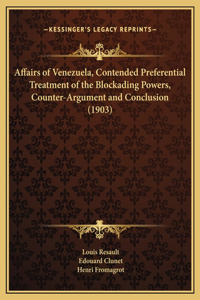 —KESSINGER'S LEGACY REPRINTS—

Affairs of Venezuela, Contended Preferential Treatment of the Blockading Powers, Counter-Argument and Conclusion (1903)

Louis Resault
Edouard Clunet
Henri Fromagrot